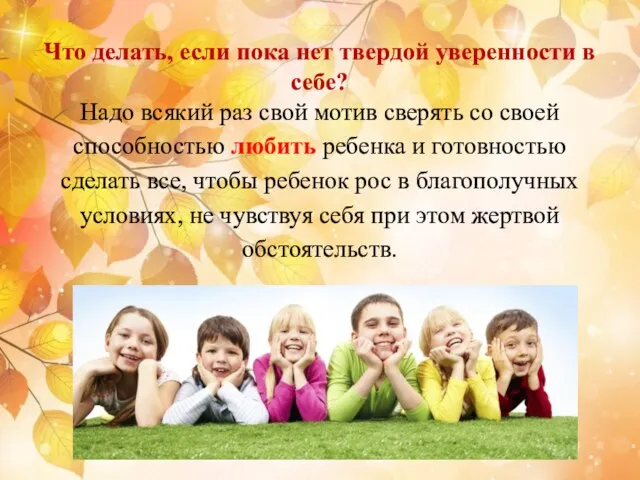 Что делать, если пока нет твердой уверенности в себе?

Надо всякий раз свой мотив сверять со своей способностью любить ребенка и готовностью сделать все, чтобы ребенок рос в благополучных условиях, не чувствуя себя при этом жертвой обстоятельств.